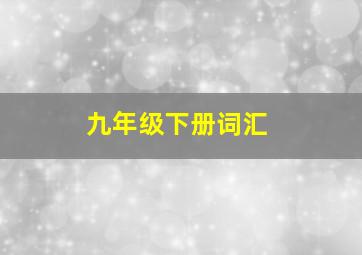 九年级下册词汇